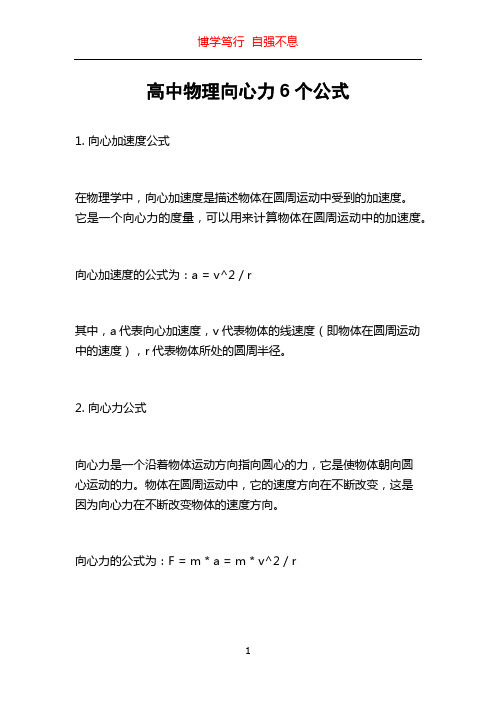 博学笃行 自强不息

高中物理向心力 6 个公式

1. 向心加速度公式

在物理学中，向心加速度是描述物体在圆周运动中受到的加速度。它是一个向心力的度量，可以用来计算物体在圆周运动中的加速度。

向心加速度的公式为：a = v^2 / r

其中，a 代表向心加速度，v 代表物体的线速度（即物体在圆周运动中的速度），r 代表物体所处的圆周半径。

2. 向心力公式

向心力是一个沿着物体运动方向指向圆心的力，它是使物体朝向圆心运动的力。物体在圆周运动中，它的速度方向在不断改变，这是因为向心力在不断改变物体的速度方向。

向心力的公式为：F = m * a = m * v^2 / r

1